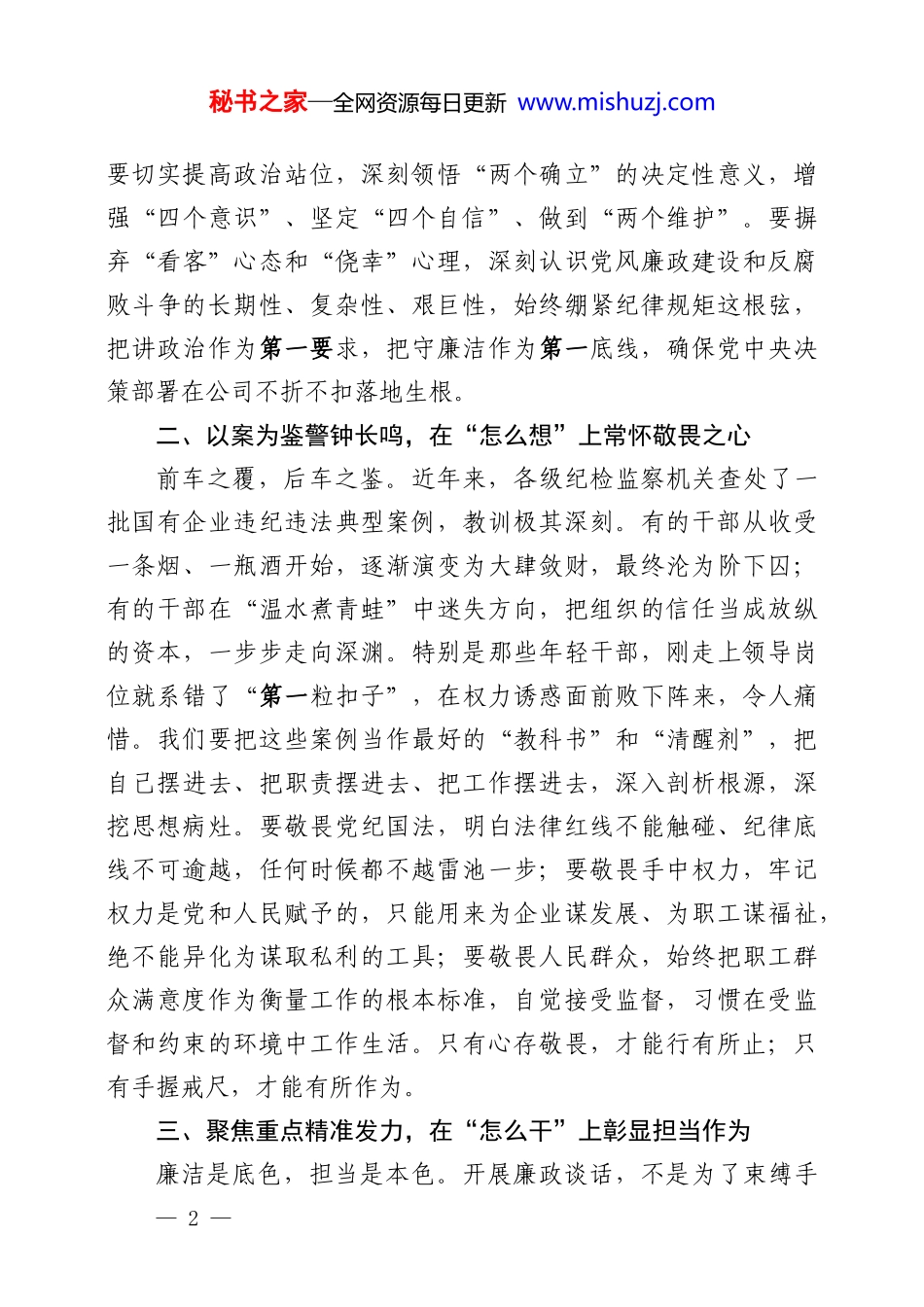 秘书之家—全网资源每日更新 www.mishuzj.com

要切实提高政治站位，深刻领悟“两个确立”的决定性意义，增强“四个意识”、坚定“四个自信”、做到“两个维护”。要摒弃“看客”心态和“侥幸”心理，深刻认识党风廉政建设和反腐败斗争的长期性、复杂性、艰巨性，始终绷紧纪律规矩这根弦，把讲政治作为第一要求，把守廉洁作为第一底线，确保党中央决策部署在公司不折不扣落地生根。

二、以案为鉴警钟长鸣，在“怎么想”上常怀敬畏之心

前车之覆，后车之鉴。近年来，各级纪检监察机关查处了一批国有企业违纪违法典型案例，教训极其深刻。有的干部从收受一条烟、一瓶酒开始，逐渐演变为大肆敛财，最终沦为阶下囚；有的干部在“温水煮青蛙”中迷失方向，把组织的信任当成放纵的资本，一步步走向深渊。特别是那些年轻干部，刚走上领导岗位就系错了“第一粒扣子”，在权力诱惑面前败下阵来，令人痛惜。我们要把这些案例当作最好的“教科书”和“清醒剂”，把自己摆进去、把职责摆进去、把工作摆进去，深入剖析根源，深挖思想病灶。要敬畏党纪国法，明白法律红线不能触碰、纪律底线不可逾越，任何时候都不越雷池一步；要敬畏手中权力，牢记权力是党和人民赋予的，只能用来为企业谋发展、为职工谋福祉，绝不能异化为谋取私利的工具；要敬畏人民群众，始终把职工群众满意度作为衡量工作的根本标准，自觉接受监督，习惯在受监督和约束的环境中工作生活。只有心存敬畏，才能行有所止；只有手握戒尺，才能有所作为。

三、聚焦重点精准发力，在“怎么干”上彰显担当作为

廉洁是底色，担当是本色。开展廉政谈话，不是为了束缚手

— 2 —